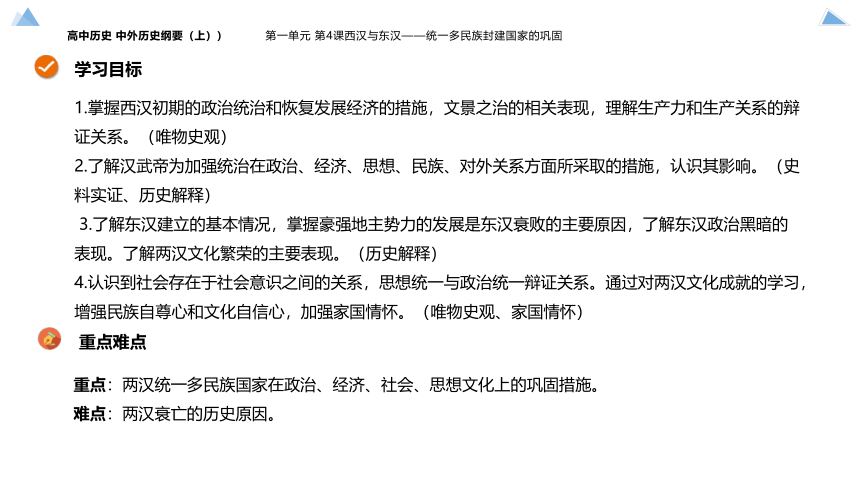 高中历史 中外历史纲要（上））

第一单元 第4课西汉与东汉——统一多民族封建国家的巩固

学习目标

1.掌握西汉初期的政治统治和恢复发展经济的措施，文景之治的相关表现，理解生产力和生产关系的辩证关系。（唯物史观）
2.了解汉武帝为加强统治在政治、经济、思想、民族、对外关系方面所采取的措施，认识其影响。（史料实证、历史解释）
3.了解东汉建立的基本情况，掌握豪强地主势力的发展是东汉衰败的主要原因，了解东汉政治黑暗的表现。了解两汉文化繁荣的主要表现。（历史解释）
4.认识到社会存在于社会意识之间的关系，思想统一与政治统一辩证关系。通过对两汉文化成就的学习，增强民族自尊心和文化自信心，加强家国情怀。（唯物史观、家国情怀）

重点难点

重点：两汉统一多民族国家在政治、经济、社会、思想文化上的巩固措施。
难点：两汉衰亡的历史原因。